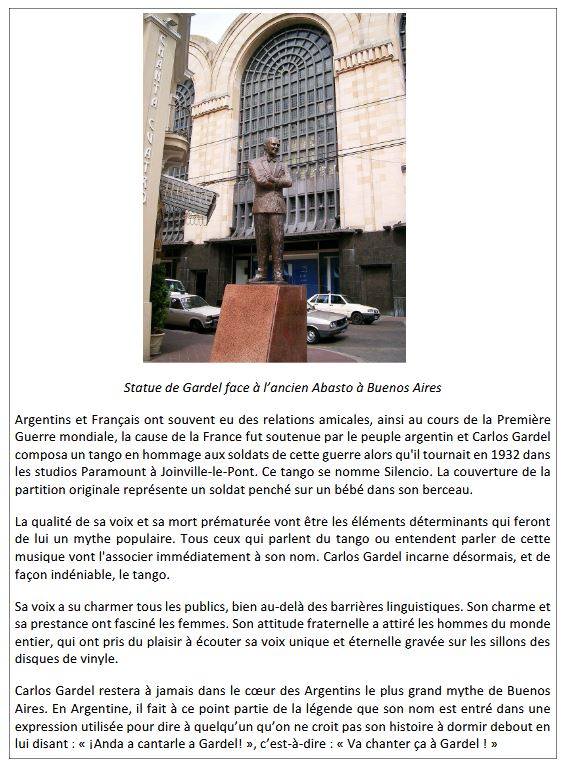 CHANTA CUATRO

Statue de Gardel face à l'ancien Abasto à Buenos Aires

Argentins et Français ont souvent eu des relations amicales, ainsi au cours de la Première Guerre mondiale, la cause de la France fut soutenue par le peuple argentin et Carlos Gardel composa un tango en hommage aux soldats de cette guerre alors qu'il tournait en 1932 dans les studios Paramount à Joinville-le-Pont. Ce tango se nomme Silencio. La couverture de la partition originale représente un soldat penché sur un bébé dans son berceau.

La qualité de sa voix et sa mort prématurée vont être les éléments déterminants qui feront de lui un mythe populaire. Tous ceux qui parlent du tango ou entendent parler de cette musique vont l'associer immédiatement à son nom. Carlos Gardel incarne désormais, et de façon indéniable, le tango.

Sa voix a su charmer tous les publics, bien au-delà des barrières linguistiques. Son charme et sa prestance ont fasciné les femmes. Son attitude fraternelle a attiré les hommes du monde entier, qui ont pris du plaisir à écouter sa voix unique et éternelle gravée sur les sillons des disques de vinyle.

Carlos Gardel restera à jamais dans le cœur des Argentins le plus grand mythe de Buenos Aires. En Argentine, il fait à ce point partie de la légende que son nom est entré dans une expression utilisée pour dire à quelqu'un qu'on ne croit pas son histoire à dormir debout en lui disant : « ¡Anda a cantarle a Gardel! », c'est-à-dire : « Va chanter ça à Gardel ! »